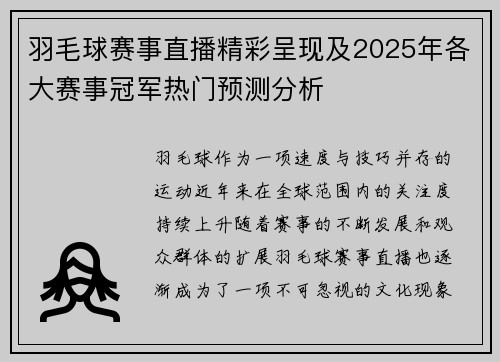 羽毛球赛事直播精彩呈现及2025年各大赛事冠军热门预测分析

羽毛球作为一项速度与技巧并存的运动近年来在全球范围内的关注度持续上升随着赛事的不断发展和观众群体的扩展羽毛球赛事直播也逐渐成为了一项不可忽视的文化现象